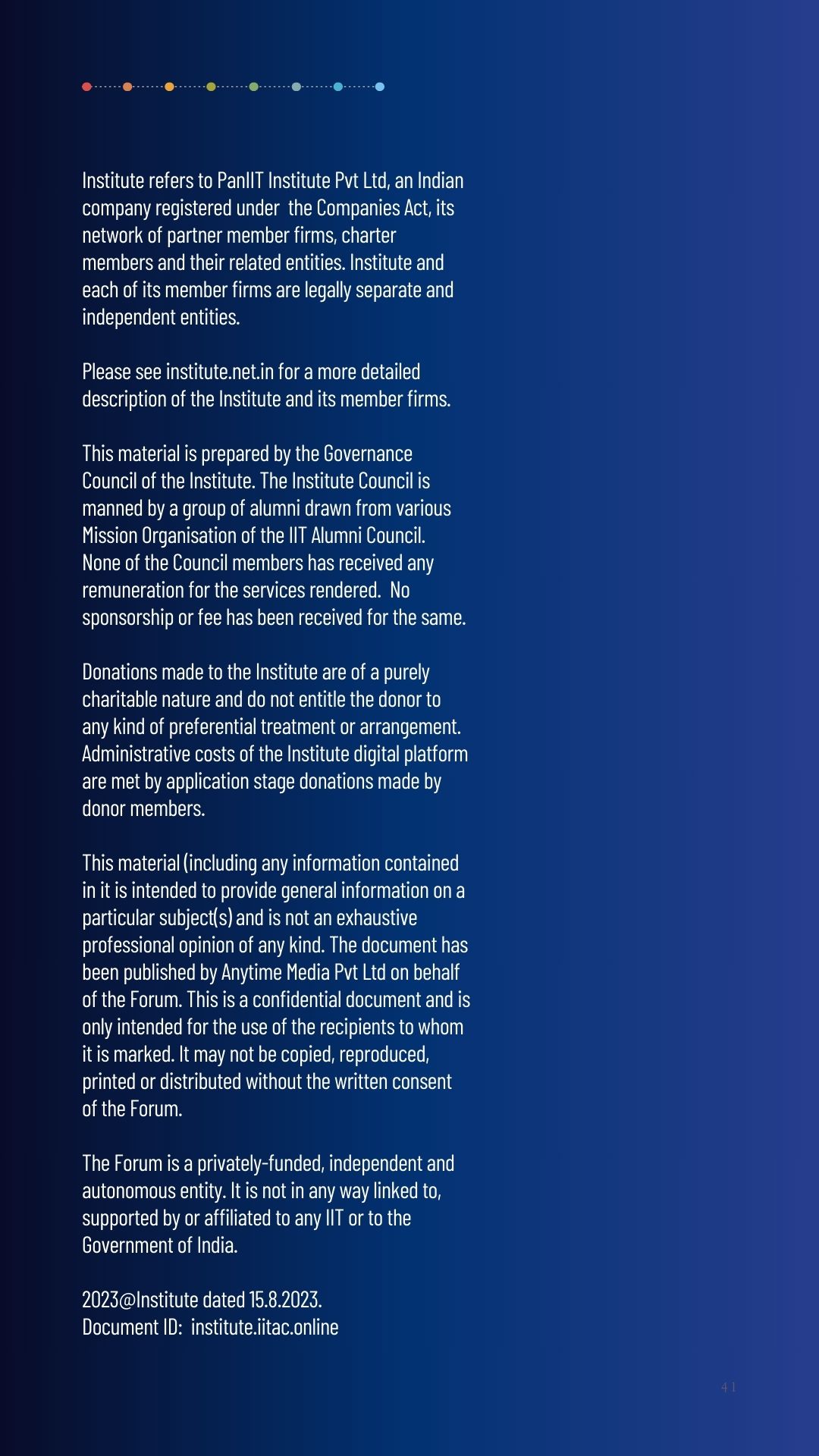 Institute refers to PanIIT Institute Pvt Ltd, an Indian company registered under the Companies Act, its network of partner member firms, charter members and their related entities. Institute and each of its member firms are legally separate and independent entities.

Please see institute.net.in for a more detailed description of the Institute and its member firms.

This material is prepared by the Governance Council of the Institute. The Institute Council is manned by a group of alumni drawn from various Mission Organisation of the IIT Alumni Council. None of the Council members has received any remuneration for the services rendered. No sponsorship or fee has been received for the same.

Donations made to the Institute are of a purely charitable nature and do not entitle the donor to any kind of preferential treatment or arrangement. Administrative costs of the Institute digital platform are met by application stage donations made by donor members.

This material (including any information contained in it is intended to provide general information on a particular subject(s) and is not an exhaustive professional opinion of any kind. The document has been published by Anytime Media Pvt Ltd on behalf of the Forum. This is a confidential document and is only intended for the use of the recipients to whom it is marked. It may not be copied, reproduced, printed or distributed without the written consent of the Forum.

The Forum is a privately-funded, independent and autonomous entity. It is not in any way linked to, supported by or affiliated to any IIT or to the Government of India.

2023@Institute dated 15.8.2023.
Document ID: institute.iitac.online

41